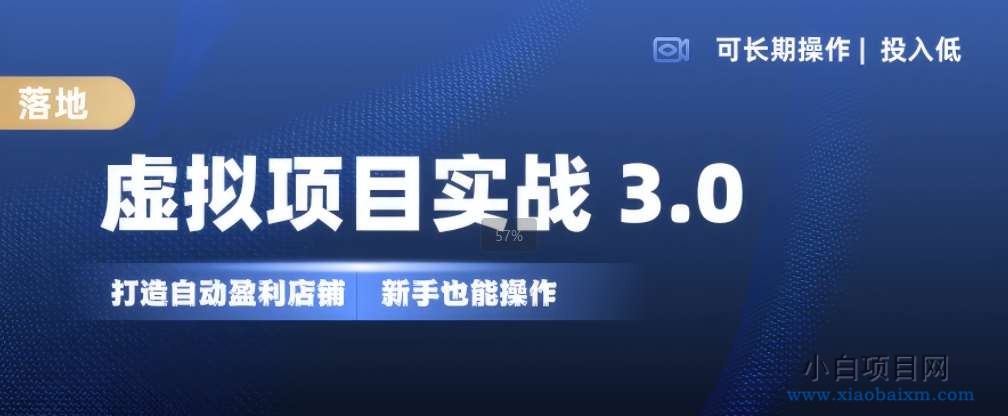 可长期操作 | 投入低

落地

虚拟项目实战 3.0

57%

打造自动盈利店铺 新手也能操作

小白项目网
www.xiaobaixm.com